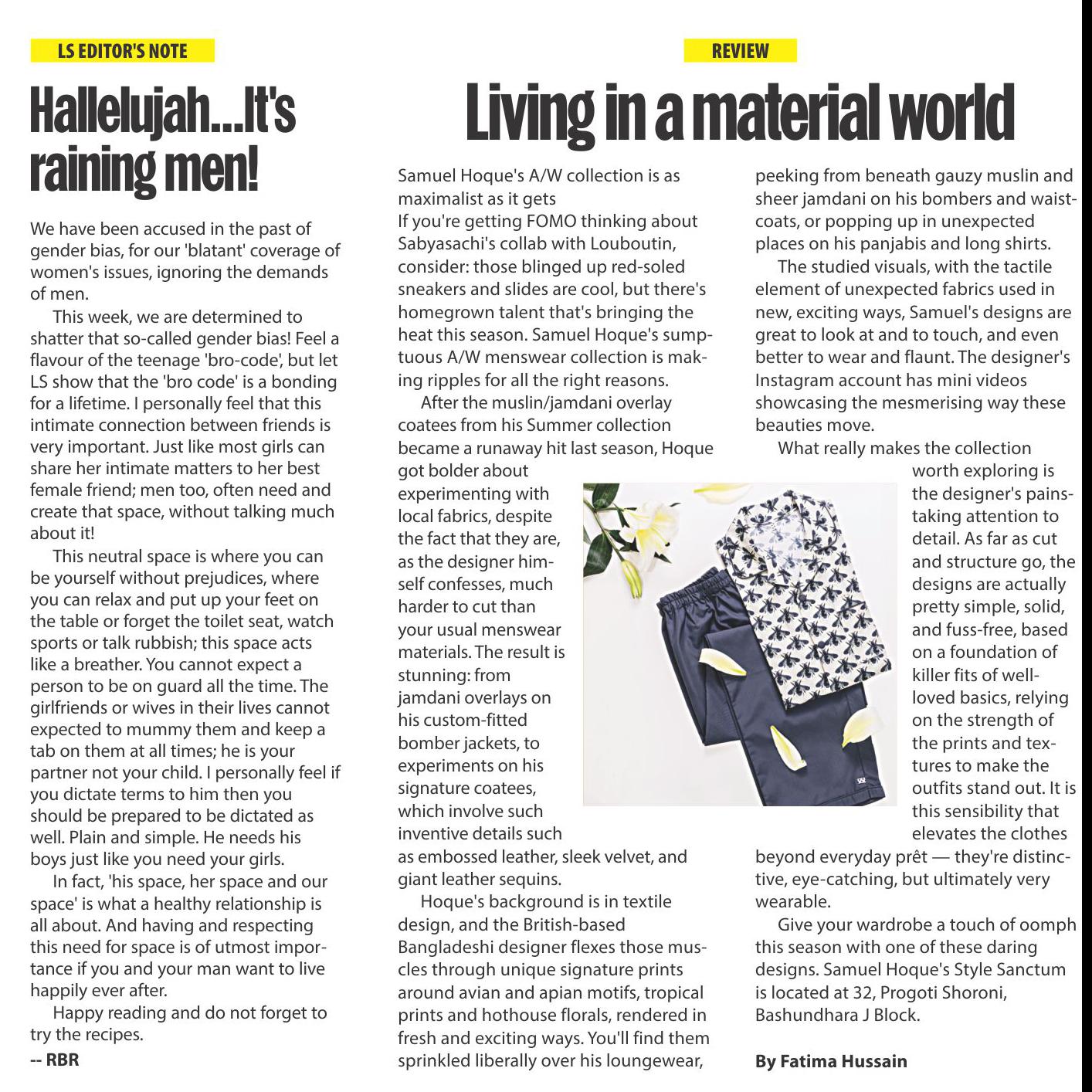 LS EDITOR'S NOTE

Hallelujah...It's raining men!

We have been accused in the past of gender bias, for our 'blatant' coverage of women's issues, ignoring the demands of men.

This week, we are determined to shatter that so-called gender bias! Feel a flavour of the teenage 'bro-code', but let LS show that the 'bro code' is a bonding for a lifetime. I personally feel that this intimate connection between friends is very important. Just like most girls can share her intimate matters to her best female friend; men too, often need and create that space, without talking much about it!

This neutral space is where you can be yourself without prejudices, where you can relax and put up your feet on the table or forget the toilet seat, watch sports or talk rubbish; this space acts like a breather. You cannot expect a person to be on guard all the time. The girlfriends or wives in their lives cannot expected to mummy them and keep a tab on them at all times; he is your partner not your child. I personally feel if you dictate terms to him then you should be prepared to be dictated as well. Plain and simple. He needs his boys just like you need your girls.

In fact, 'his space, her space and our space' is what a healthy relationship is all about. And having and respecting this need for space is of utmost importance if you and your man want to live happily ever after.

Happy reading and do not forget to try the recipes.

-- RBR

REVIEW

Living in a material world

Samuel Hoque's A/W collection is as maximalist as it gets
If you're getting FOMO thinking about Sabyasachi's collab with Louboutin, consider: those blinged up red-soled sneakers and slides are cool, but there's homegrown talent that's bringing the heat this season. Samuel Hoque's sumptuous A/W menswear collection is making ripples for all the right reasons.

After the muslin/jamdani overlay coatees from his Summer collection became a runaway hit last season, Hoque got bolder about experimenting with local fabrics, despite the fact that they are, as the designer himself confesses, much harder to cut than your usual menswear materials. The result is stunning: from jamdani overlays on his custom-fitted bomber jackets, to experiments on his signature coatees, which involve such inventive details such as embossed leather, sleek velvet, and giant leather sequins.

Hoque's background is in textile design, and the British-based Bangladeshi designer flexes those muscles through unique signature prints around avian and apian motifs, tropical prints and hothouse florals, rendered in fresh and exciting ways. You'll find them sprinkled liberally over his loungewear, peeking from beneath gauzy muslin and sheer jamdani on his bombers and waistcoats, or popping up in unexpected places on his panjabis and long shirts.

The studied visuals, with the tactile element of unexpected fabrics used in new, exciting ways, Samuel's designs are great to look at and to touch, and even better to wear and flaunt. The designer's Instagram account has mini videos showcasing the mesmerising way these beauties move.

What really makes the collection worth exploring is the designer's painstaking attention to detail. As far as cut and structure go, the designs are actually pretty simple, solid, and fuss-free, based on a foundation of killer fits of well-loved basics, relying on the strength of the prints and textures to make the outfits stand out. It is this sensibility that elevates the clothes beyond everyday prêt — they're distinctive, eye-catching, but ultimately very wearable.

Give your wardrobe a touch of oomph this season with one of these daring designs. Samuel Hoque's Style Sanctum is located at 32, Progoti Shoroni, Bashundhara J Block.

By Fatima Hussain